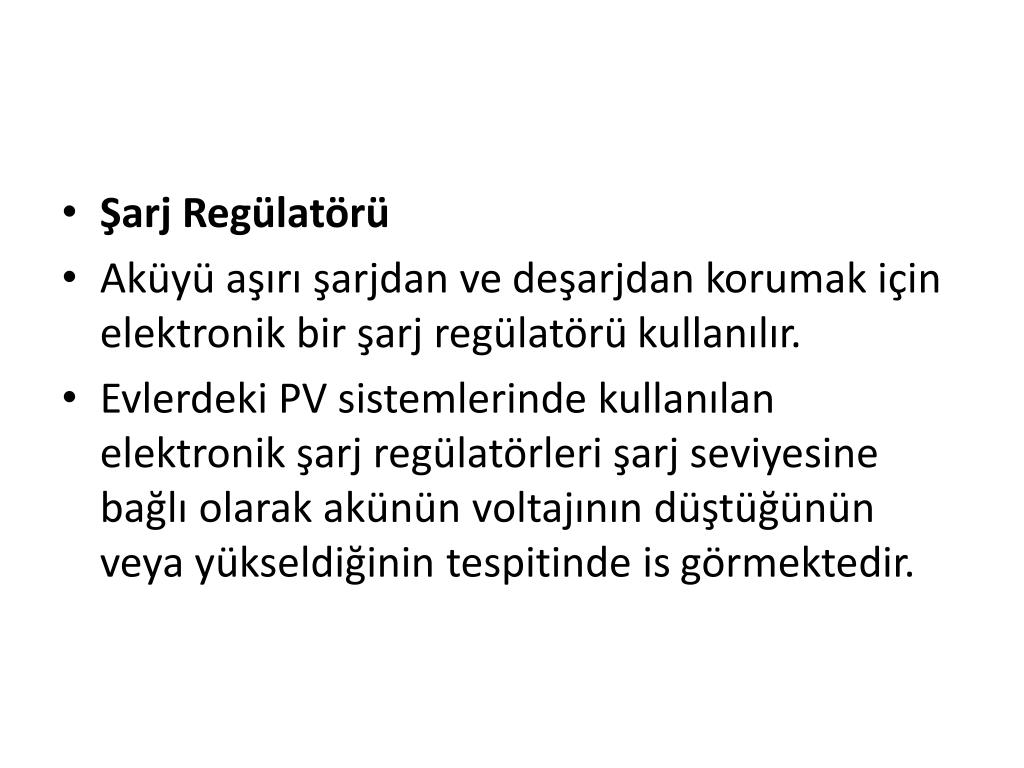 • Şarj Regülatörü
• Aküyü aşırı şarjdan ve deşarjdan korumak için elektronik bir şarj regülatörü kullanılır.
• Evlerdeki PV sistemlerinde kullanılan elektronik şarj regülatörleri şarj seviyesine bağlı olarak akünün voltajının düştüğünün veya yükseldiğinin tespitinde is görmektedir.